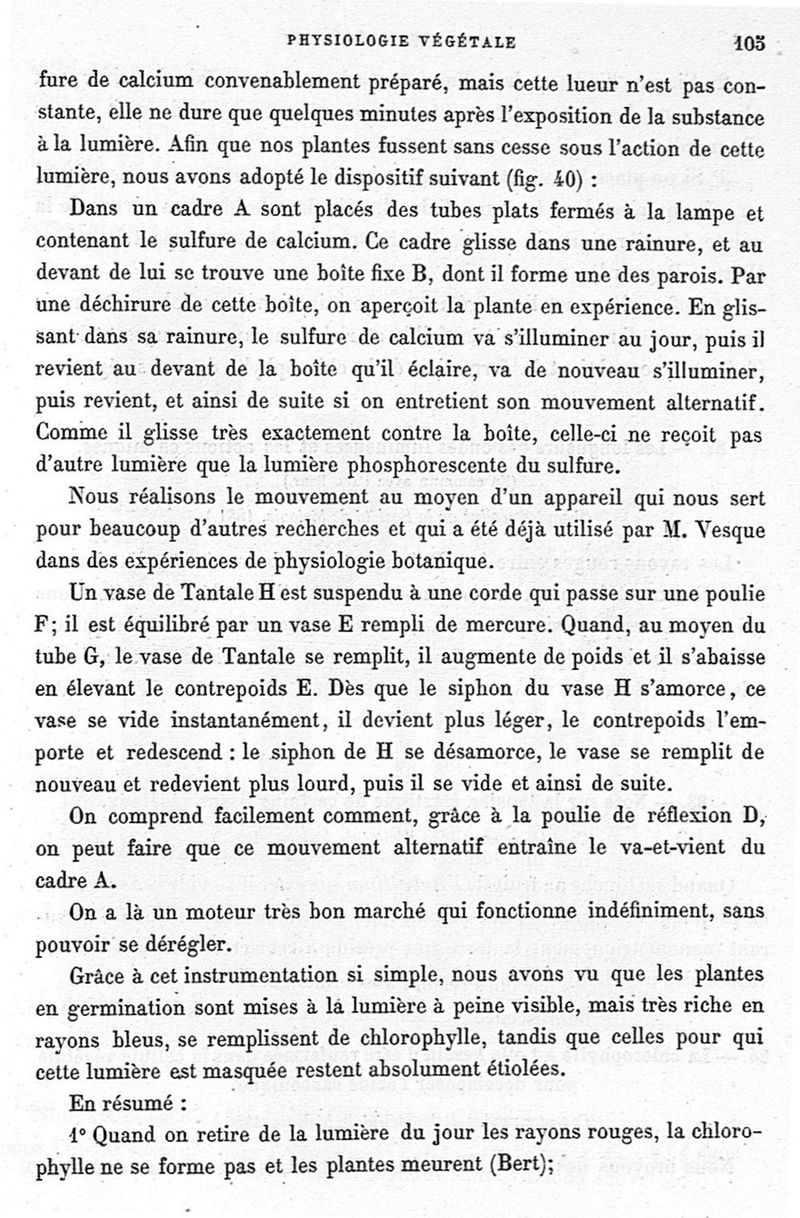 PHYSIOLOGIE VÉGÉTALE 105

fure de calcium convenablement préparé, mais cette lueur n'est pas constante, elle ne dure que quelques minutes après l'exposition de la substance à la lumière. Afin que nos plantes fussent sans cesse sous l'action de cette lumière, nous avons adopté le dispositif suivant (fig. 40) :

Dans un cadre A sont placés des tubes plats fermés à la lampe et contenant le sulfure de calcium. Ce cadre glisse dans une rainure, et au devant de lui se trouve une boîte fixe B, dont il forme une des parois. Par une déchirure de cette boîte, on aperçoit la plante en expérience. En glissant dans sa rainure, le sulfure de calcium va s'illuminer au jour, puis il revient au devant de la boîte qu'il éclaire, va de nouveau s'illuminer, puis revient, et ainsi de suite si on entretient son mouvement alternatif. Comme il glisse très exactement contre la boîte, celle-ci ne reçoit pas d'autre lumière que la lumière phosphorescente du sulfure.

Nous réalisons le mouvement au moyen d'un appareil qui nous sert pour beaucoup d'autres recherches et qui a été déjà utilisé par M. Vesque dans des expériences de physiologie botanique.

Un vase de Tantale H est suspendu à une corde qui passe sur une poulie F; il est équilibré par un vase E rempli de mercure. Quand, au moyen du tube G, le vase de Tantale se remplit, il augmente de poids et il s'abaisse en élevant le contrepoids E. Dès que le siphon du vase H s'amorce, ce vase se vide instantanément, il devient plus léger, le contrepoids l'emporte et redescend : le siphon de H se désamorce, le vase se remplit de nouveau et redevient plus lourd, puis il se vide et ainsi de suite.

On comprend facilement comment, grâce à la poulie de réflexion D, on peut faire que ce mouvement alternatif entraîne le va-et-vient du cadre A.

On a là un moteur très bon marché qui fonctionne indéfiniment, sans pouvoir se dérégler.

Grâce à cet instrumentation si simple, nous avons vu que les plantes en germination sont mises à la lumière à peine visible, mais très riche en rayons bleus, se remplissent de chlorophylle, tandis que celles pour qui cette lumière est masquée restent absolument étiolées.

En résumé :

1° Quand on retire de la lumière du jour les rayons rouges, la chlorophylle ne se forme pas et les plantes meurent (Bert);